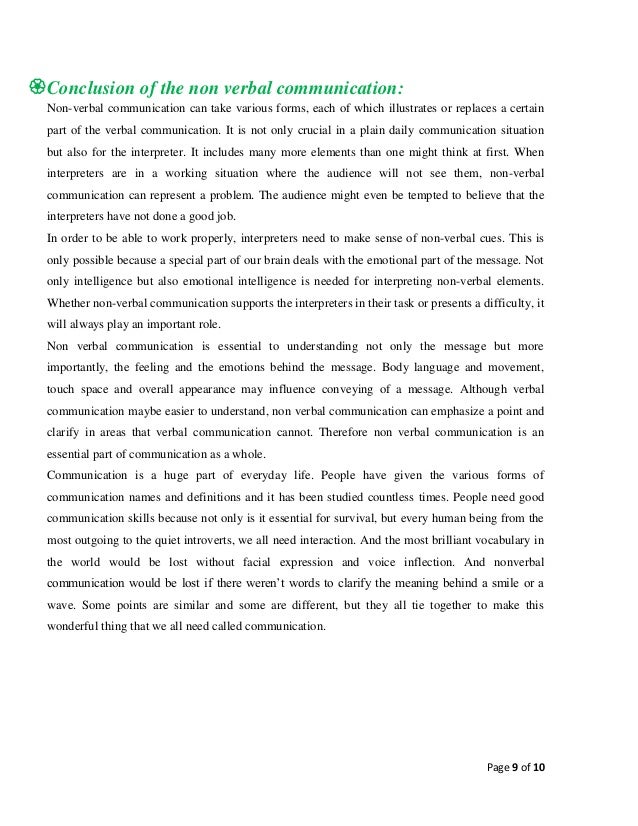 Conclusion of the non verbal communication:

Non-verbal communication can take various forms, each of which illustrates or replaces a certain part of the verbal communication. It is not only crucial in a plain daily communication situation but also for the interpreter. It includes many more elements than one might think at first. When interpreters are in a working situation where the audience will not see them, non-verbal communication can represent a problem. The audience might even be tempted to believe that the interpreters have not done a good job.

In order to be able to work properly, interpreters need to make sense of non-verbal cues. This is only possible because a special part of our brain deals with the emotional part of the message. Not only intelligence but also emotional intelligence is needed for interpreting non-verbal elements. Whether non-verbal communication supports the interpreters in their task or presents a difficulty, it will always play an important role.

Non verbal communication is essential to understanding not only the message but more importantly, the feeling and the emotions behind the message. Body language and movement, touch space and overall appearance may influence conveying of a message. Although verbal communication maybe easier to understand, non verbal communication can emphasize a point and clarify in areas that verbal communication cannot. Therefore non verbal communication is an essential part of communication as a whole.

Communication is a huge part of everyday life. People have given the various forms of communication names and definitions and it has been studied countless times. People need good communication skills because not only is it essential for survival, but every human being from the most outgoing to the quiet introverts, we all need interaction. And the most brilliant vocabulary in the world would be lost without facial expression and voice inflection. And nonverbal communication would be lost if there weren't words to clarify the meaning behind a smile or a wave. Some points are similar and some are different, but they all tie together to make this wonderful thing that we all need called communication.

Page 9 of 10